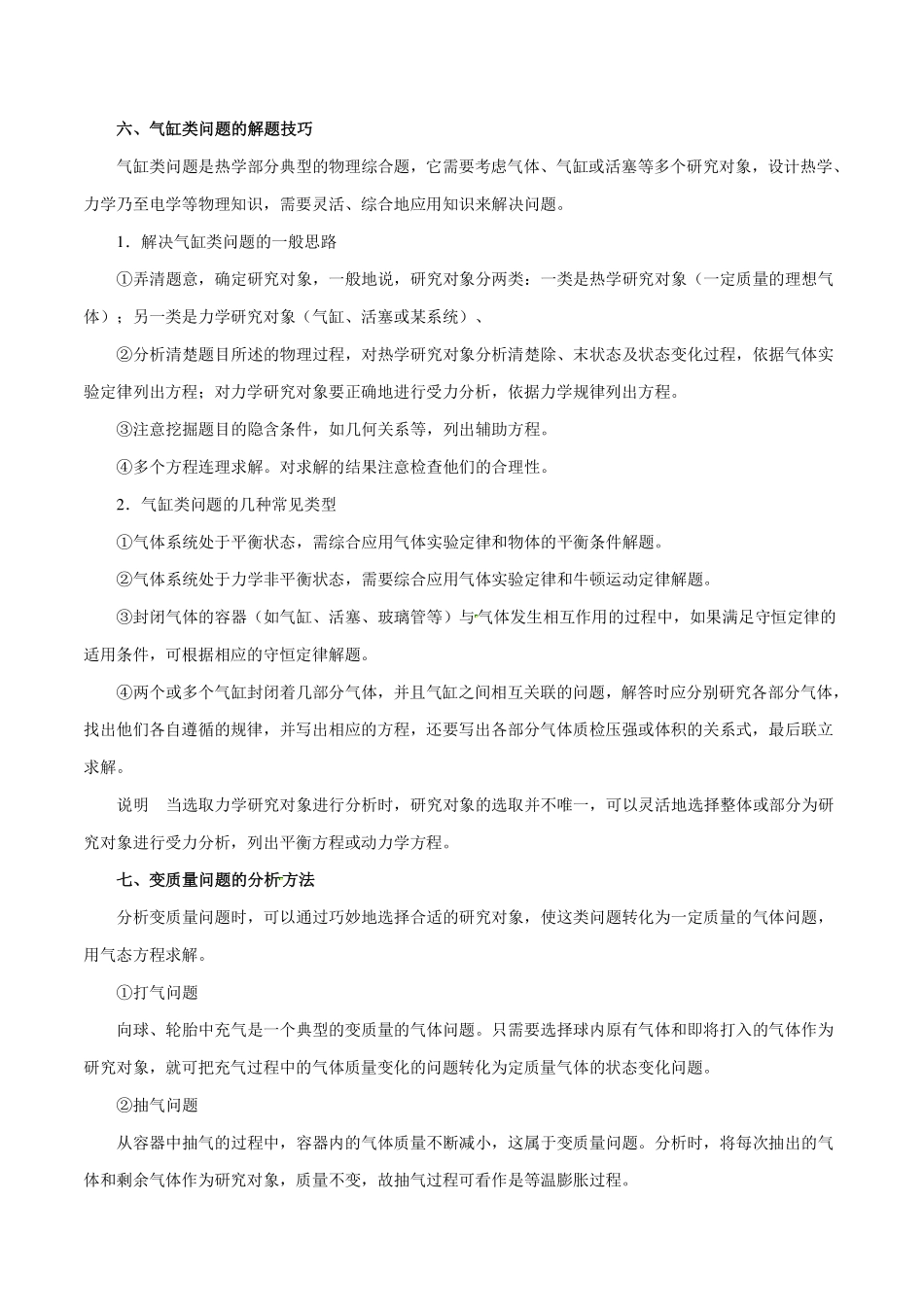 六、气缸类问题的解题技巧

气缸类问题是热学部分典型的物理综合题，它需要考虑气体、气缸或活塞等多个研究对象，设计热学、力学乃至电学等物理知识，需要灵活、综合地应用知识来解决问题。

1．解决气缸类问题的一般思路

①弄清题意，确定研究对象，一般地说，研究对象分两类：一类是热学研究对象（一定质量的理想气体）；另一类是力学研究对象（气缸、活塞或某系统）、

②分析清楚题目所述的物理过程，对热学研究对象分析清楚除、末状态及状态变化过程，依据气体实验定律列出方程；对力学研究对象要正确地进行受力分析，依据力学规律列出方程。

③注意挖掘题目的隐含条件，如几何关系等，列出辅助方程。

④多个方程连理求解。对求解的结果注意检查他们的合理性。

2．气缸类问题的几种常见类型

①气体系统处于平衡状态，需综合应用气体实验定律和物体的平衡条件解题。

②气体系统处于力学非平衡状态，需要综合应用气体实验定律和牛顿运动定律解题。

③封闭气体的容器（如气缸、活塞、玻璃管等）与气体发生相互作用的过程中，如果满足守恒定律的适用条件，可根据相应的守恒定律解题。

④两个或多个气缸封闭着几部分气体，并且气缸之间相互关联的问题，解答时应分别研究各部分气体，找出他们各自遵循的规律，并写出相应的方程，还要写出各部分气体质检压强或体积的关系式，最后联立求解。

说明　当选取力学研究对象进行分析时，研究对象的选取并不唯一，可以灵活地选择整体或部分为研究对象进行受力分析，列出平衡方程或动力学方程。

七、变质量问题的分析方法

分析变质量问题时，可以通过巧妙地选择合适的研究对象，使这类问题转化为一定质量的气体问题，用气态方程求解。

①打气问题

向球、轮胎中充气是一个典型的变质量的气体问题。只需要选择球内原有气体和即将打入的气体作为研究对象，就可把充气过程中的气体质量变化的问题转化为定质量气体的状态变化问题。

②抽气问题

从容器中抽气的过程中，容器内的气体质量不断减小，这属于变质量问题。分析时，将每次抽出的气体和剩余气体作为研究对象，质量不变，故抽气过程可看作是等温膨胀过程。